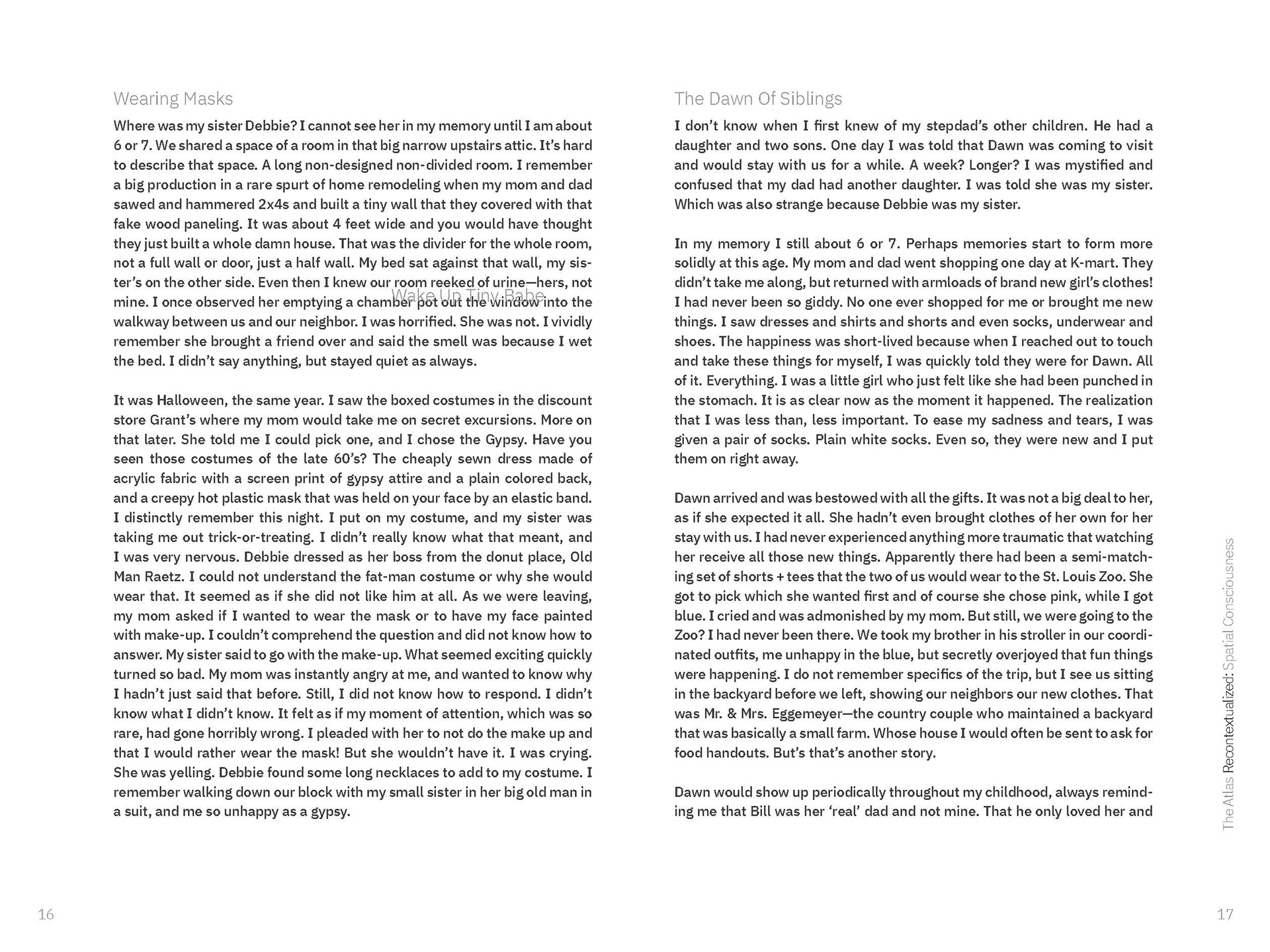 Wearing Masks

Where was my sister Debbie? I cannot see her in my memory until I am about 6 or 7. We shared a space of a room in that big narrow upstairs attic. It's hard to describe that space. A long non-designed non-divided room. I remember a big production in a rare spurt of home remodeling when my mom and dad sawed and hammered 2x4s and built a tiny wall that they covered with that fake wood paneling. It was about 4 feet wide and you would have thought they just built a whole damn house. That was the divider for the whole room, not a full wall or door, just a half wall. My bed sat against that wall, my sister's on the other side. Even then I knew our room reeked of urine—hers, not mine. I once observed her emptying a chamber pot out the window into the walkway between us and our neighbor. I was horrified. She was not. I vividly remember she brought a friend over and said the smell was because I wet the bed. I didn't say anything, but stayed quiet as always.

Wake Up Tiny Babe

It was Halloween, the same year. I saw the boxed costumes in the discount store Grant's where my mom would take me on secret excursions. More on that later. She told me I could pick one, and I chose the Gypsy. Have you seen those costumes of the late 60's? The cheaply sewn dress made of acrylic fabric with a screen print of gypsy attire and a plain colored back, and a creepy hot plastic mask that was held on your face by an elastic band. I distinctly remember this night. I put on my costume, and my sister was taking me out trick-or-treating. I didn't really know what that meant, and I was very nervous. Debbie dressed as her boss from the donut place, Old Man Raetz. I could not understand the fat-man costume or why she would wear that. It seemed as if she did not like him at all. As we were leaving, my mom asked if I wanted to wear the mask or to have my face painted with make-up. I couldn't comprehend the question and did not know how to answer. My sister said to go with the make-up. What seemed exciting quickly turned so bad. My mom was instantly angry at me, and wanted to know why I hadn't just said that before. Still, I did not know how to respond. I didn't know what I didn't know. It felt as if my moment of attention, which was so rare, had gone horribly wrong. I pleaded with her to not do the make up and that I would rather wear the mask! But she wouldn't have it. I was crying. She was yelling. Debbie found some long necklaces to add to my costume. I remember walking down our block with my small sister in her big old man in a suit, and me so unhappy as a gypsy.

16

The Dawn Of Siblings

I don't know when I first knew of my stepdad's other children. He had a daughter and two sons. One day I was told that Dawn was coming to visit and would stay with us for a while. A week? Longer? I was mystified and confused that my dad had another daughter. I was told she was my sister. Which was also strange because Debbie was my sister.

In my memory I still about 6 or 7. Perhaps memories start to form more solidly at this age. My mom and dad went shopping one day at K-mart. They didn't take me along, but returned with armloads of brand new girl's clothes! I had never been so giddy. No one ever shopped for me or brought me new things. I saw dresses and shirts and shorts and even socks, underwear and shoes. The happiness was short-lived because when I reached out to touch and take these things for myself, I was quickly told they were for Dawn. All of it. Everything. I was a little girl who just felt like she had been punched in the stomach. It is as clear now as the moment it happened. The realization that I was less than, less important. To ease my sadness and tears, I was given a pair of socks. Plain white socks. Even so, they were new and I put them on right away.

Dawn arrived and was bestowed with all the gifts. It was not a big deal to her, as if she expected it all. She hadn't even brought clothes of her own for her stay with us. I had never experienced anything more traumatic that watching her receive all those new things. Apparently there had been a semi-matching set of shorts + tees that the two of us would wear to the St. Louis Zoo. She got to pick which she wanted first and of course she chose pink, while I got blue. I cried and was admonished by my mom. But still, we were going to the Zoo? I had never been there. We took my brother in his stroller in our coordinated outfits, me unhappy in the blue, but secretly overjoyed that fun things were happening. I do not remember specifics of the trip, but I see us sitting in the backyard before we left, showing our neighbors our new clothes. That was Mr. & Mrs. Eggemeyer—the country couple who maintained a backyard that was basically a small farm. Whose house I would often be sent to ask for food handouts. But's that's another story.

Dawn would show up periodically throughout my childhood, always reminding me that Bill was her 'real' dad and not mine. That he only loved her and

The Atlas Recontextualized: Spatial Consciousness

17